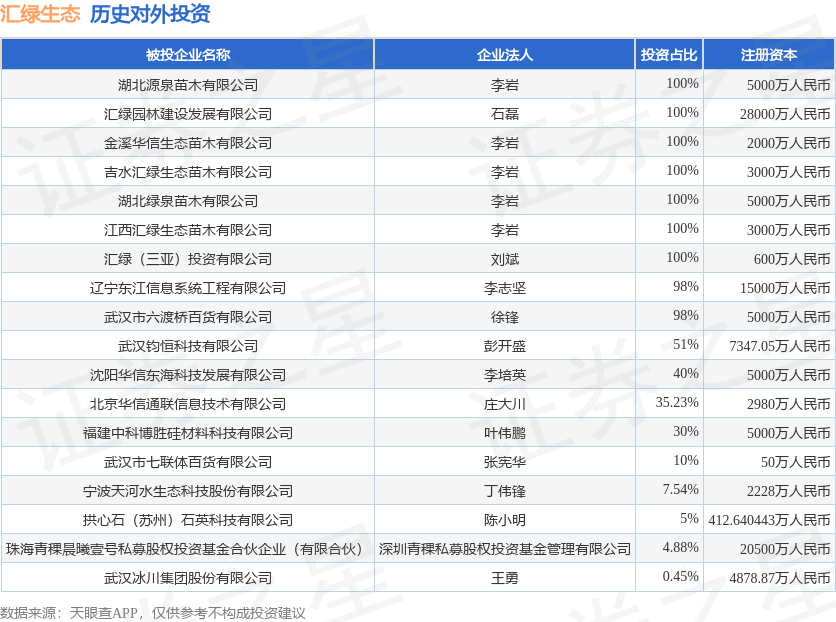 汇绿生态 历史对外投资

| 被投企业名称 | 企业法人 | 投资占比 | 注册资本 |
|---|---|---|---|
| 湖北源泉苗木有限公司 | 李岩 | 100% | 5000万人民币 |
| 汇绿园林建设发展有限公司 | 石磊 | 100% | 28000万人民币 |
| 金溪华信生态苗木有限公司 | 李岩 | 100% | 2000万人民币 |
| 吉水汇绿生态苗木有限公司 | 李岩 | 100% | 3000万人民币 |
| 湖北绿泉苗木有限公司 | 李岩 | 100% | 5000万人民币 |
| 江西汇绿生态苗木有限公司 | 李岩 | 100% | 3000万人民币 |
| 汇绿（三亚）投资有限公司 | 刘斌 | 100% | 600万人民币 |
| 辽宁东江信息系统工程有限公司 | 李志坚 | 98% | 15000万人民币 |
| 武汉市六渡桥百货有限公司 | 徐锋 | 98% | 5000万人民币 |
| 武汉钧恒科技有限公司 | 彭开盛 | 51% | 7347.05万人民币 |
| 沈阳华信东海科技发展有限公司 | 李培英 | 40% | 5000万人民币 |
| 北京华信通联信息技术有限公司 | 庄大川 | 35.23% | 2980万人民币 |
| 福建中科博胜硅材料科技有限公司 | 叶伟鹏 | 30% | 5000万人民币 |
| 武汉市七联体百货有限公司 | 张宪华 | 10% | 50万人民币 |
| 宁波天河水生态科技股份有限公司 | 丁伟锋 | 7.54% | 2228万人民币 |
| 拱心石（苏州）石英科技有限公司 | 陈小明 | 5% | 412.640443万人民币 |
| 珠海青稞晨曦壹号私募股权投资基金合伙企业（有限合伙） | 深圳青稞私募股权投资基金管理有限公司 | 4.88% | 20500万人民币 |
| 武汉冰川集团股份有限公司 | 王勇 | 0.45% | 4878.87万人民币 |

数据来源：天眼查APP，仅供参考不构成投资建议